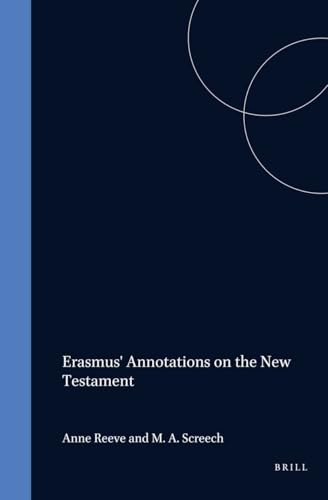 Erasmus' Annotations on the New Testament

Anne Reeve and M. A. Screech

BRILL